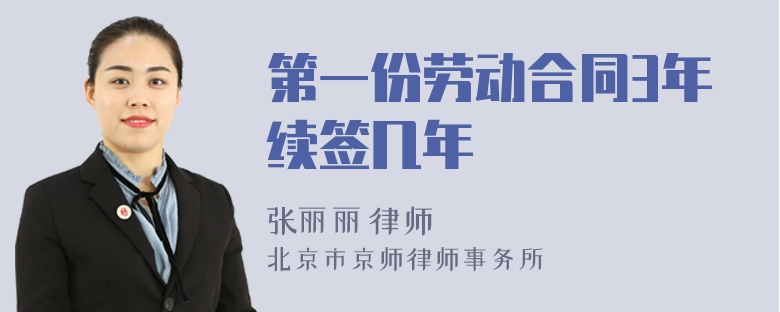 第一份劳动合同3年续签几年

张丽丽 律师
北京市京师律师事务所